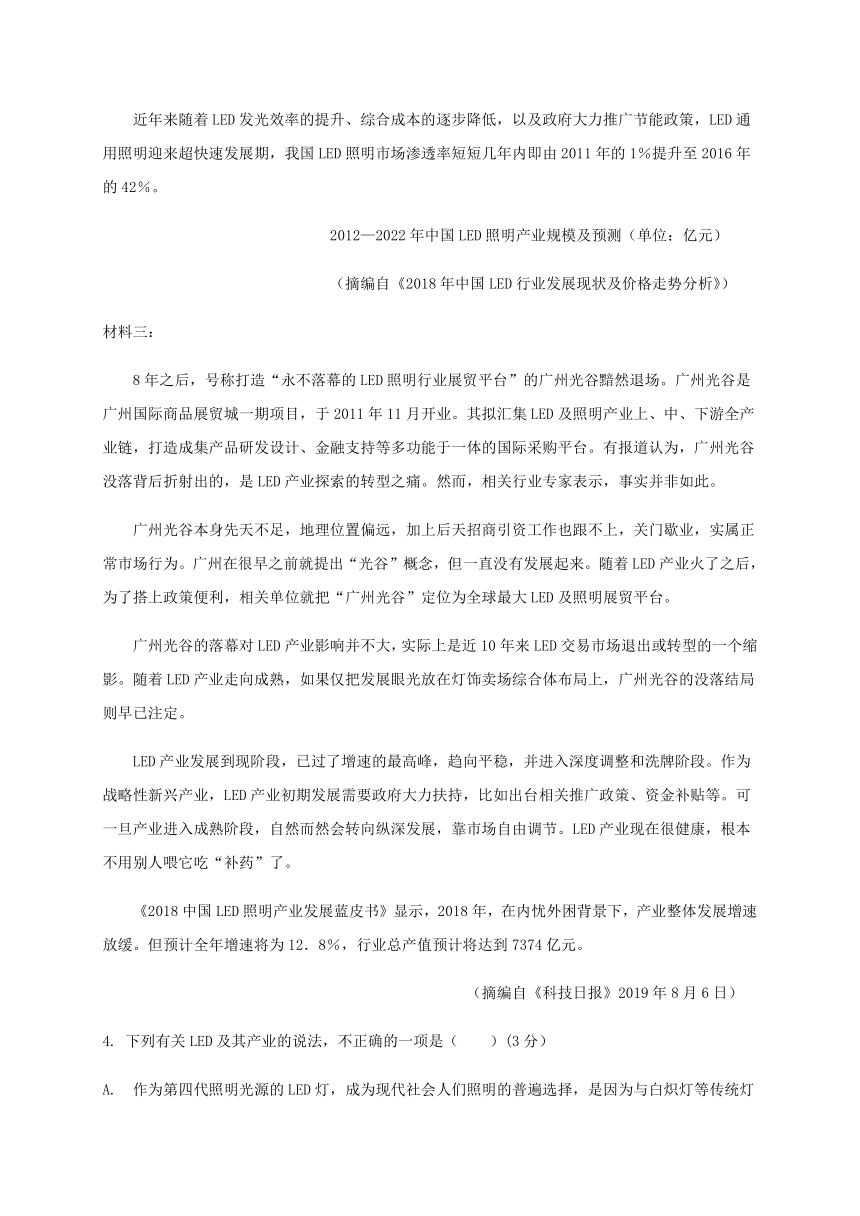 近年来随着LED发光效率的提升、综合成本的逐步降低，以及政府大力推广节能政策，LED通用照明迎来超快速发展期，我国LED照明市场渗透率短短几年内即由2011年的1%提升至2016年的42%。

2012—2022年中国LED照明产业规模及预测（单位：亿元）

（摘编自《2018年中国LED行业发展现状及价格走势分析》）

材料三：

8年之后，号称打造“永不落幕的LED照明行业展贸平台”的广州光谷黯然退场。广州光谷是广州国际商品展贸城一期项目，于2011年11月开业。其拟汇集LED及照明产业上、中、下游全产业链，打造成集产品研发设计、金融支持等多功能于一体的国际采购平台。有报道认为，广州光谷没落背后折射出的，是LED产业探索的转型之痛。然而，相关行业专家表示，事实并非如此。

广州光谷本身先天不足，地理位置偏远，加上后天招商引资工作也跟不上，关门歇业，实属正常市场行为。广州在很早之前就提出“光谷”概念，但一直没有发展起来。随着LED产业火了之后，为了搭上政策便利，相关单位就把“广州光谷”定位为全球最大LED及照明展贸平台。

广州光谷的落幕对LED产业影响并不大，实际上是近10年来LED交易市场退出或转型的一个缩影。随着LED产业走向成熟，如果仅把发展眼光放在灯饰卖场综合体布局上，广州光谷的没落结局则早已注定。

LED产业发展到现阶段，已过了增速的最高峰，趋向平稳，并进入深度调整和洗牌阶段。作为战略性新兴产业，LED产业初期发展需要政府大力扶持，比如出台相关推广政策、资金补贴等。可一旦产业进入成熟阶段，自然而然会转向纵深发展，靠市场自由调节。LED产业现在很健康，根本不用别人喂它吃“补药”了。

《2018中国LED照明产业发展蓝皮书》显示，2018年，在内忧外困背景下，产业整体发展增速放缓。但预计全年增速将为12．8%，行业总产值预计将达到7374亿元。

（摘编自《科技日报》2019年8月6日）

4. 下列有关LED及其产业的说法，不正确的一项是（　　）(3分)

A.　作为第四代照明光源的LED灯，成为现代社会人们照明的普遍选择，是因为与白炽灯等传统灯